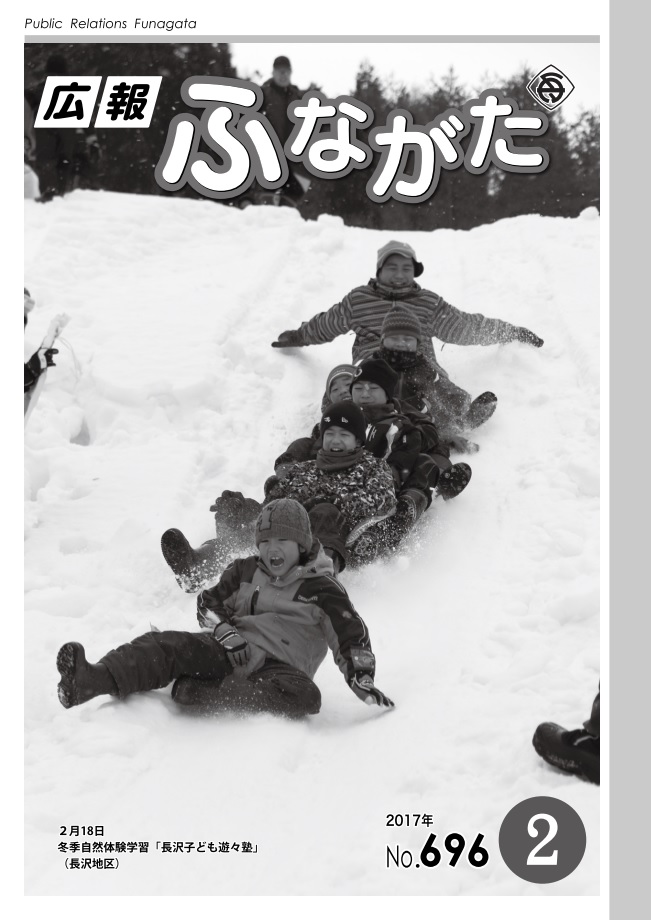 Public Relations Funagata

広報 ふながた

2月18日
冬季自然体験学習「長沢子ども遊々塾」
（長沢地区）

2017年
No.696
2